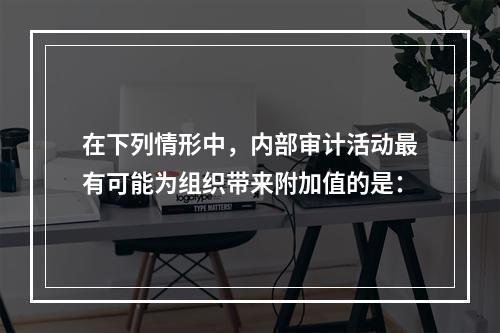 在下列情形中，内部审计活动最有可能为组织带来附加值的是：

logotype
TYPE MATTERS!